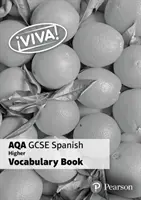 ¡VIVA!

AQA GCSE Spanish
Higher
Vocabulary Book

Pearson